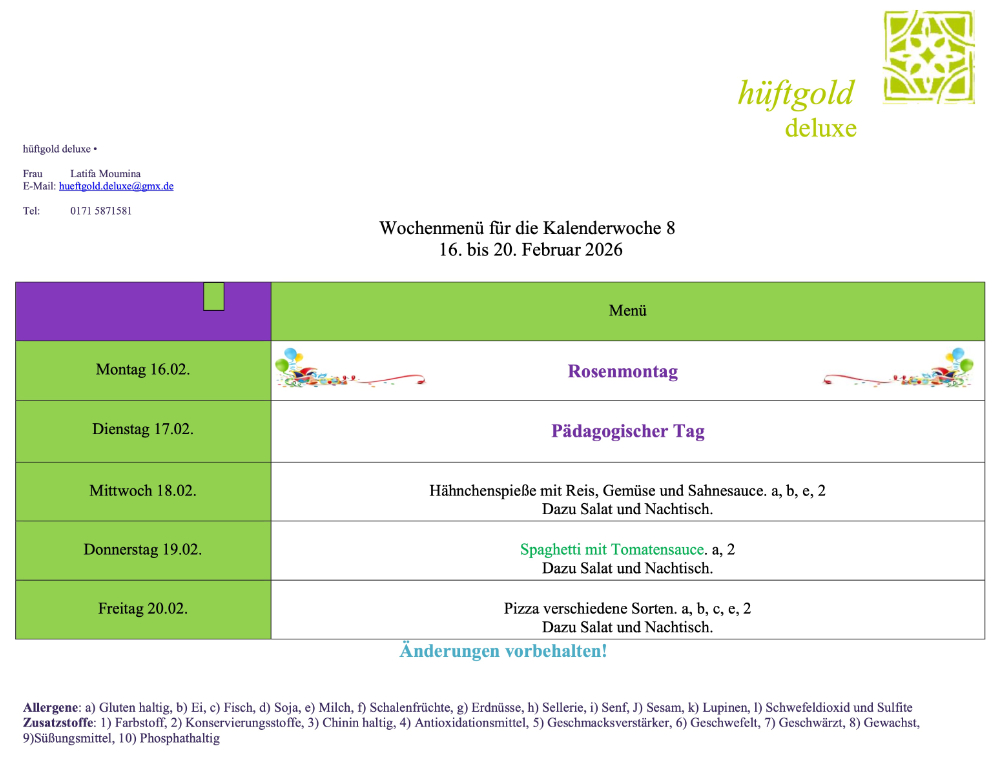 hüftgold
deluxe

hüftgold deluxe •

Frau Latifa Moumina
E-Mail: hueftgold.deluxe@gmx.de

Tel: 0171 5871581

Wochenmenü für die Kalenderwoche 8
16. bis 20. Februar 2026

| | Menü |
|---|---|
| Montag 16.02. | Rosenmontag |
| Dienstag 17.02. | Pädagogischer Tag |
| Mittwoch 18.02. | Hähnchenspieße mit Reis, Gemüse und Sahnesauce. a, b, e, 2 Dazu Salat und Nachtisch. |
| Donnerstag 19.02. | Spaghetti mit Tomatensauce. a, 2 Dazu Salat und Nachtisch. |
| Freitag 20.02. | Pizza verschiedene Sorten. a, b, c, e, 2 Dazu Salat und Nachtisch. |

Änderungen vorbehalten!

Allergene: a) Gluten haltig, b) Ei, c) Fisch, d) Soja, e) Milch, f) Schalenfrüchte, g) Erdnüsse, h) Sellerie, i) Senf, J) Sesam, k) Lupinen, l) Schwefeldioxid und Sulfite
Zusatzstoffe: 1) Farbstoff, 2) Konservierungsstoffe, 3) Chinin haltig, 4) Antioxidationsmittel, 5) Geschmacksverstärker, 6) Geschwefelt, 7) Geschwärzt, 8) Gewachst, 9)Süßungsmittel, 10) Phosphathaltig